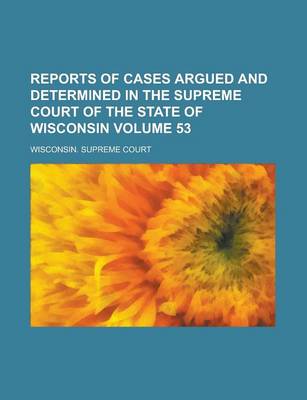 REPORTS OF CASES ARGUED AND DETERMINED IN THE SUPREME COURT OF THE STATE OF WISCONSIN VOLUME 53

WISCONSIN. SUPREME COURT